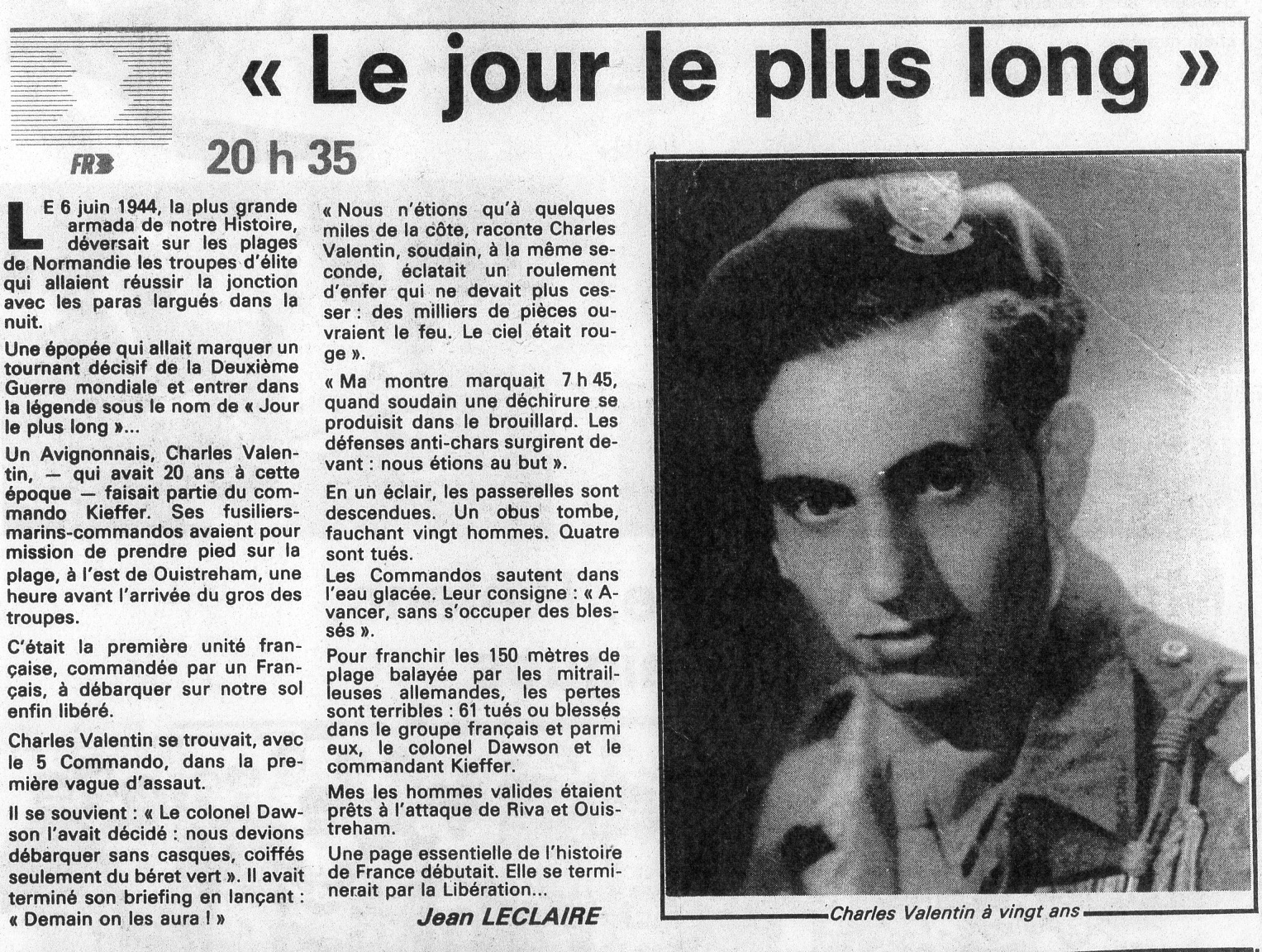 « Le jour le plus long »

FR3

20 h 35

LE 6 juin 1944, la plus grande armada de notre Histoire, déversait sur les plages de Normandie les troupes d'élite qui allaient réussir la jonction avec les paras largués dans la nuit.

Une épopée qui allait marquer un tournant décisif de la Deuxième Guerre mondiale et entrer dans la légende sous le nom de « Jour le plus long »...

Un Avignonnais, Charles Valentin, — qui avait 20 ans à cette époque — faisait partie du commando Kieffer. Ses fusiliers-marins-commandos avaient pour mission de prendre pied sur la plage, à l'est de Ouistreham, une heure avant l'arrivée du gros des troupes.

C'était la première unité française, commandée par un Français, à débarquer sur notre sol enfin libéré.

Charles Valentin se trouvait, avec le 5 Commando, dans la première vague d'assaut.

Il se souvient : « Le colonel Dawson l'avait décidé : nous devions débarquer sans casques, coiffés seulement du béret vert ». Il avait terminé son briefing en lançant : « Demain on les aura ! »

« Nous n'étions qu'à quelques miles de la côte, raconte Charles Valentin, soudain, à la même seconde, éclatait un roulement d'enfer qui ne devait plus cesser : des milliers de pièces ouvraient le feu. Le ciel était rouge ».

« Ma montre marquait 7 h 45, quand soudain une déchirure se produisit dans le brouillard. Les défenses anti-chars surgirent devant : nous étions au but ».

En un éclair, les passerelles sont descendues. Un obus tombe, fauchant vingt hommes. Quatre sont tués.

Les Commandos sautent dans l'eau glacée. Leur consigne : « Avancer, sans s'occuper des blessés ».

Pour franchir les 150 mètres de plage balayée par les mitrailleuses allemandes, les pertes sont terribles : 61 tués ou blessés dans le groupe français et parmi eux, le colonel Dawson et le commandant Kieffer.

Mes les hommes valides étaient prêts à l'attaque de Riva et Ouistreham.

Une page essentielle de l'histoire de France débutait. Elle se terminerait par la Libération...

Jean LECLAIRE

Charles Valentin à vingt ans